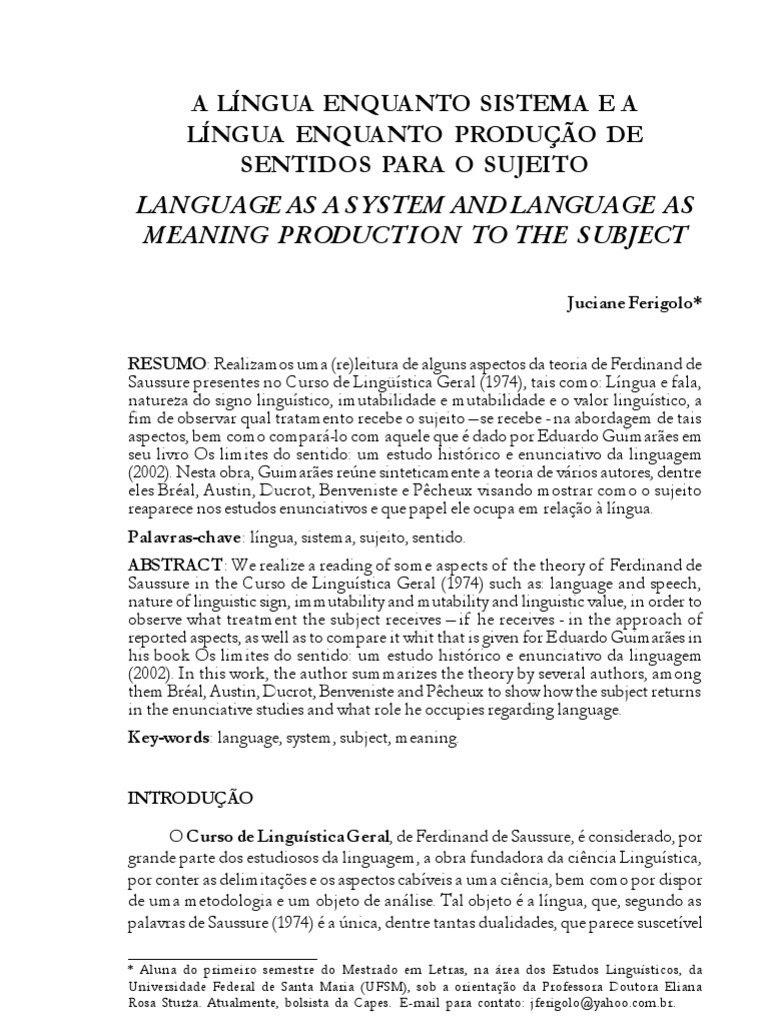 A LÍNGUA ENQUANTO SISTEMA E A LÍNGUA ENQUANTO PRODUÇÃO DE SENTIDOS PARA O SUJEITO

LANGUAGE AS A SYSTEM AND LANGUAGE AS MEANING PRODUCTION TO THE SUBJECT

Juciane Ferigolo*

RESUMO: Realizamos uma (re)leitura de alguns aspectos da teoria de Ferdinand de Saussure presentes no Curso de Linguística Geral (1974), tais como: Língua e fala, natureza do signo linguístico, imutabilidade e mutabilidade e o valor linguístico, a fim de observar qual tratamento recebe o sujeito – se recebe - na abordagem de tais aspectos, bem como compará-lo com aquele que é dado por Eduardo Guimarães em seu livro Os limites do sentido: um estudo histórico e enunciativo da linguagem (2002). Nesta obra, Guimarães reúne sinteticamente a teoria de vários autores, dentre eles Bréal, Austin, Ducrot, Benveniste e Pêcheux visando mostrar como o sujeito reaparece nos estudos enunciativos e que papel ele ocupa em relação à língua.

Palavras-chave: língua, sistema, sujeito, sentido.

ABSTRACT: We realize a reading of some aspects of the theory of Ferdinand de Saussure in the Curso de Linguística Geral (1974) such as: language and speech, nature of linguistic sign, immutability and mutability and linguistic value, in order to observe what treatment the subject receives – if he receives - in the approach of reported aspects, as well as to compare it whit that is given for Eduardo Guimarães in his book Os limites do sentido: um estudo histórico e enunciativo da linguagem (2002). In this work, the author summarizes the theory by several authors, among them Bréal, Austin, Ducrot, Benveniste and Pêcheux to show how the subject returns in the enunciative studies and what role he occupies regarding language.

Key-words: language, system, subject, meaning.

INTRODUÇÃO

O Curso de Linguística Geral, de Ferdinand de Saussure, é considerado, por grande parte dos estudiosos da linguagem, a obra fundadora da ciência Linguística, por conter as delimitações e os aspectos cabíveis a uma ciência, bem como por dispor de uma metodologia e um objeto de análise. Tal objeto é a língua, que, segundo as palavras de Saussure (1974) é a única, dentre tantas dualidades, que parece suscetível

* Aluna do primeiro semestre do Mestrado em Letras, na área dos Estudos Linguísticos, da Universidade Federal de Santa Maria (UFSM), sob a orientação da Professora Doutora Eliana Rosa Sturza. Atualmente, bolsista da Capes. E-mail para contato: jferigolo@yahoo.com.br.